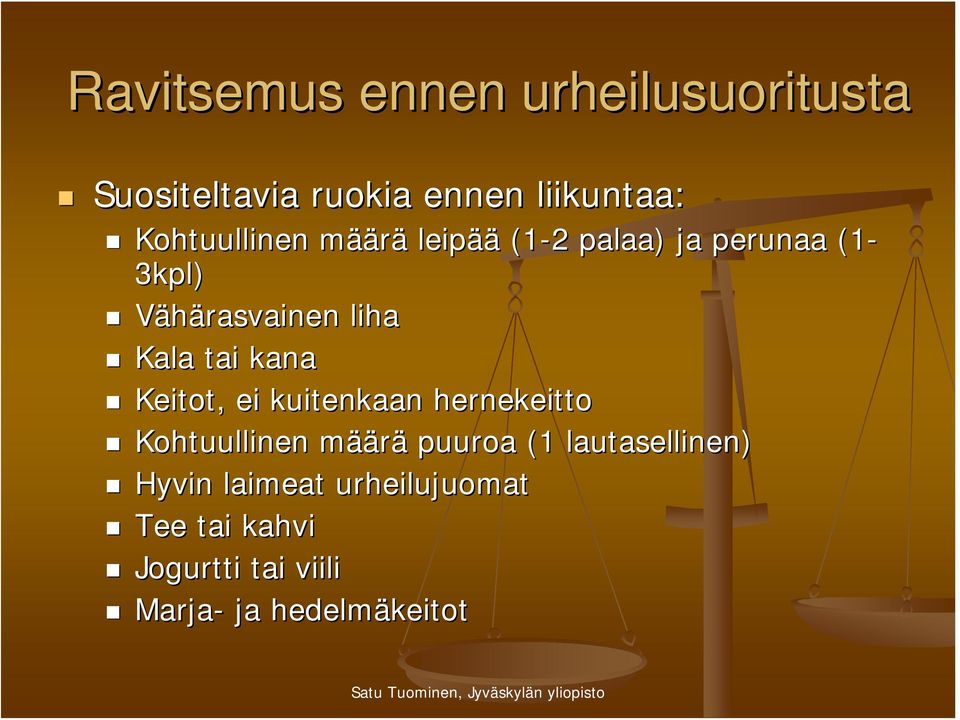 Ravitsemus ennen urheilusuoritusta

Suositeltavia ruokia ennen liikuntaa:

Kohtuullinen määrä leipää (1-2 palaa) ja perunaa (1-3kpl)

Vähärasvainen liha

Kala tai kana

Keitot, ei kuitenkaan hernekeitto

Kohtuullinen määrä puuroa (1 lautasellinen)

Hyvin laimeat urheilujuomat

Tee tai kahvi

Jogurtti tai viili

Marja- ja hedelmäkeitot

Satu Tuominen, Jyväskylän yliopisto